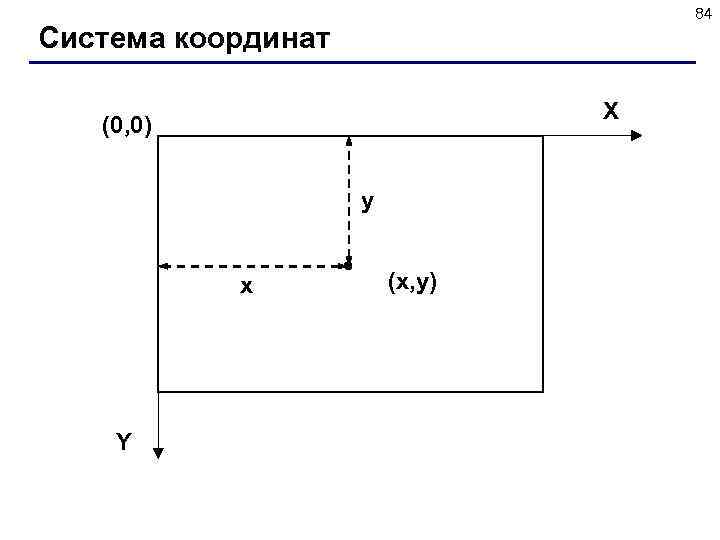 84

Система координат

(0,0)

X

y

x

(x,y)

Y